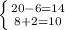 $\begin{cases} 20-6=14 \\ 8+2=10 \end{cases}$